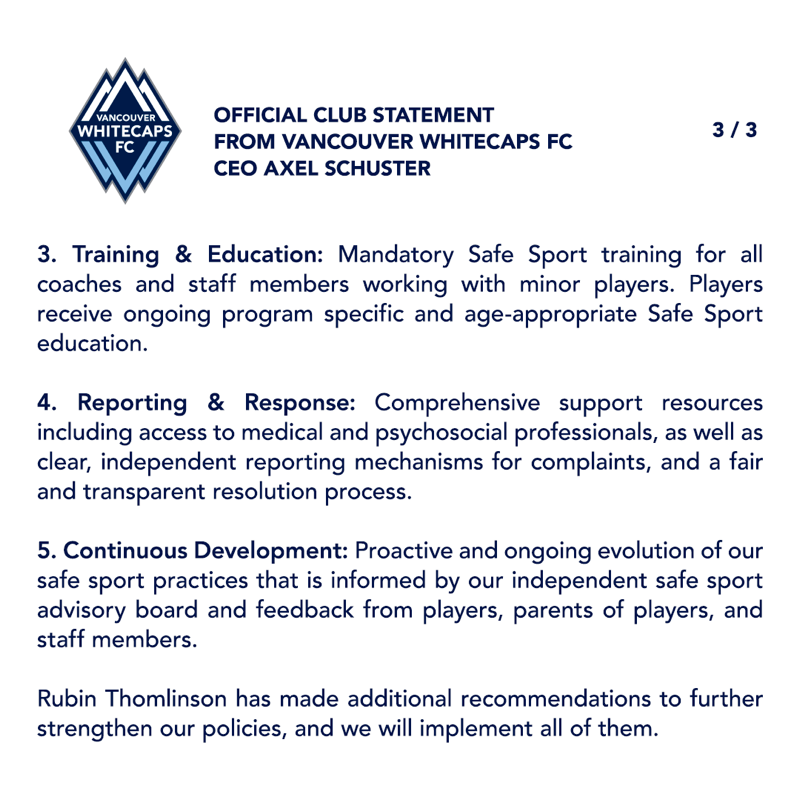 VANCOUVER
WHITECAPS
FC

OFFICIAL CLUB STATEMENT
FROM VANCOUVER WHITECAPS FC
CEO AXEL SCHUSTER

3 / 3

3. Training & Education: Mandatory Safe Sport training for all coaches and staff members working with minor players. Players receive ongoing program specific and age-appropriate Safe Sport education.

4. Reporting & Response: Comprehensive support resources including access to medical and psychosocial professionals, as well as clear, independent reporting mechanisms for complaints, and a fair and transparent resolution process.

5. Continuous Development: Proactive and ongoing evolution of our safe sport practices that is informed by our independent safe sport advisory board and feedback from players, parents of players, and staff members.

Rubin Thomlinson has made additional recommendations to further strengthen our policies, and we will implement all of them.